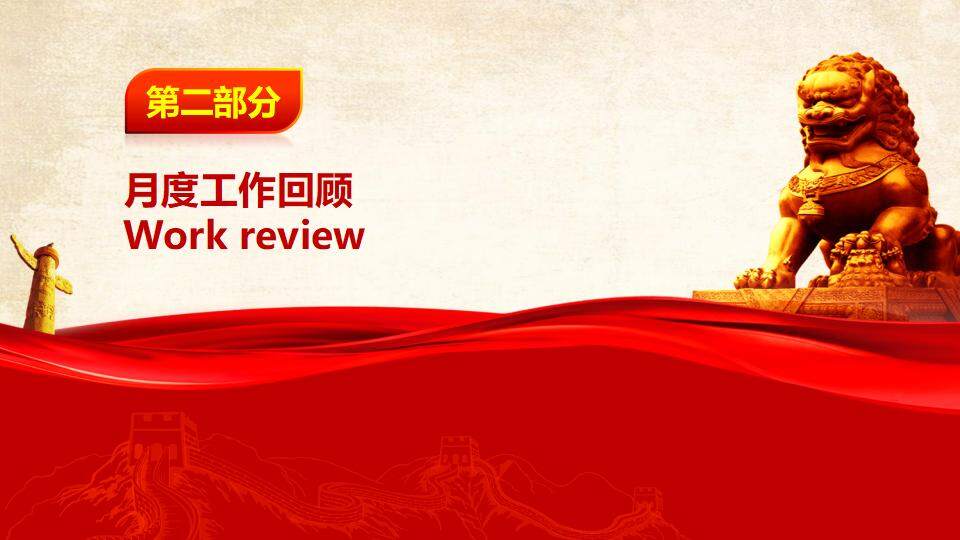 第二部分

月度工作回顾
Work review